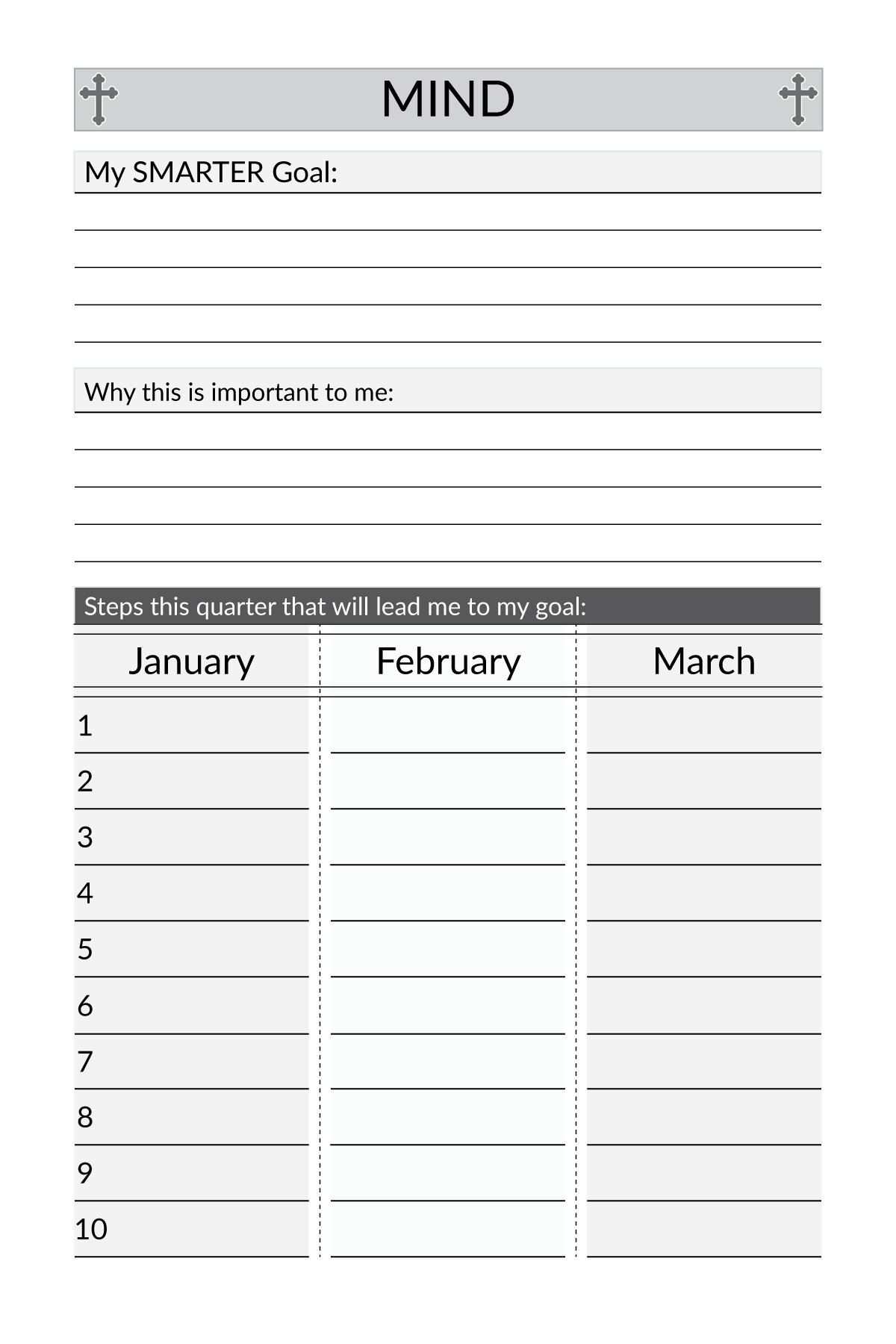 MIND

My SMARTER Goal:

Why this is important to me:

Steps this quarter that will lead me to my goal:

| January | February | March |
|---|---|---|
| 1 | | |
| 2 | | |
| 3 | | |
| 4 | | |
| 5 | | |
| 6 | | |
| 7 | | |
| 8 | | |
| 9 | | |
| 10 | | |